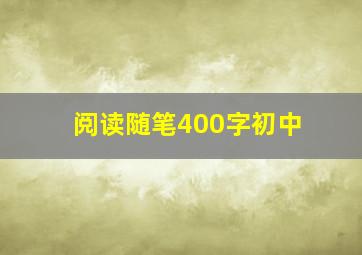 阅读随笔400字初中